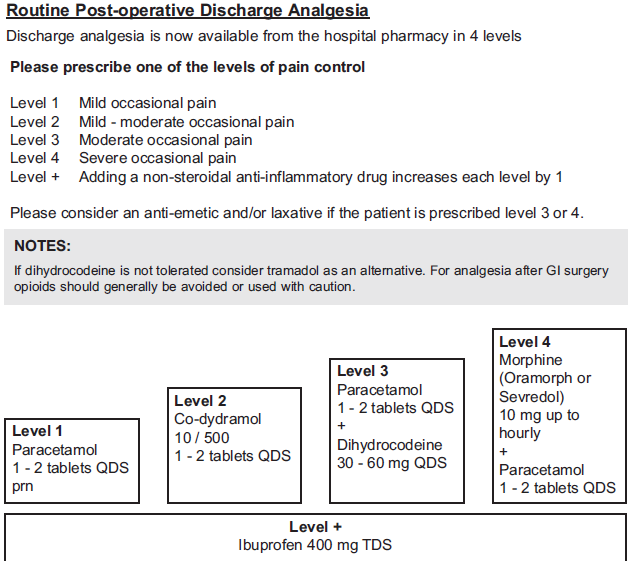 Routine Post-operative Discharge Analgesia

Discharge analgesia is now available from the hospital pharmacy in 4 levels

Please prescribe one of the levels of pain control

Level 1 Mild occasional pain
Level 2 Mild - moderate occasional pain
Level 3 Moderate occasional pain
Level 4 Severe occasional pain
Level + Adding a non-steroidal anti-inflammatory drug increases each level by 1

Please consider an anti-emetic and/or laxative if the patient is prescribed level 3 or 4.

NOTES:

If dihydrocodeine is not tolerated consider tramadol as an alternative. For analgesia after GI surgery opioids should generally be avoided or used with caution.

Level 1
Paracetamol
1 - 2 tablets QDS prn

Level 2
Co-dydramol
10 / 500
1 - 2 tablets QDS

Level 3
Paracetamol
1 - 2 tablets QDS
+
Dihydrocodeine
30 - 60 mg QDS

Level 4
Morphine (Oramorph or Sevredol)
10 mg up to hourly
+
Paracetamol
1 - 2 tablets QDS

Level +
Ibuprofen 400 mg TDS